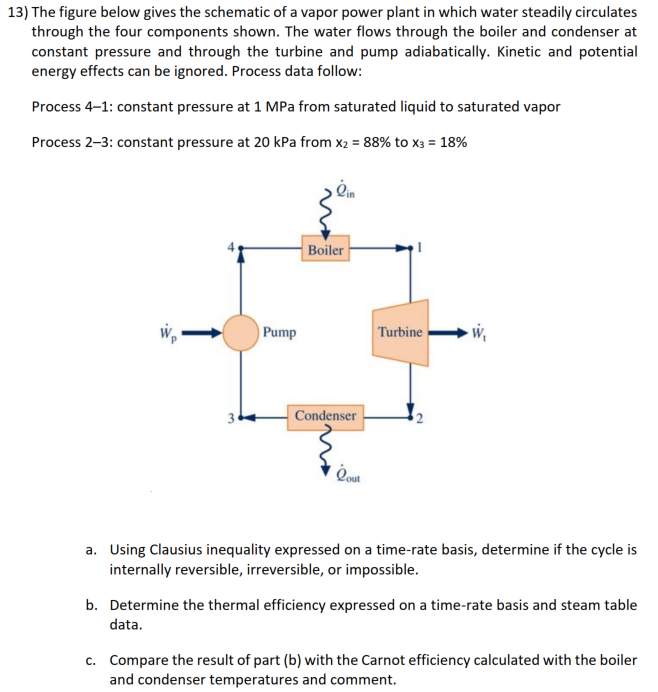 13) The figure below gives the schematic of a vapor power plant in which water steadily circulates through the four components shown. The water flows through the boiler and condenser at constant pressure and through the turbine and pump adiabatically. Kinetic and potential energy effects can be ignored. Process data follow:

Process 4–1: constant pressure at 1 MPa from saturated liquid to saturated vapor

Process 2–3: constant pressure at 20 kPa from $x_2$ = 88% to $x_3$ = 18%

$\dot{Q}_{in}$

4

Boiler

1

$\dot{W}_p$

Pump

Turbine

$\dot{W}_t$

3

Condenser

2

$\dot{Q}_{out}$

a. Using Clausius inequality expressed on a time-rate basis, determine if the cycle is internally reversible, irreversible, or impossible.

b. Determine the thermal efficiency expressed on a time-rate basis and steam table data.

c. Compare the result of part (b) with the Carnot efficiency calculated with the boiler and condenser temperatures and comment.